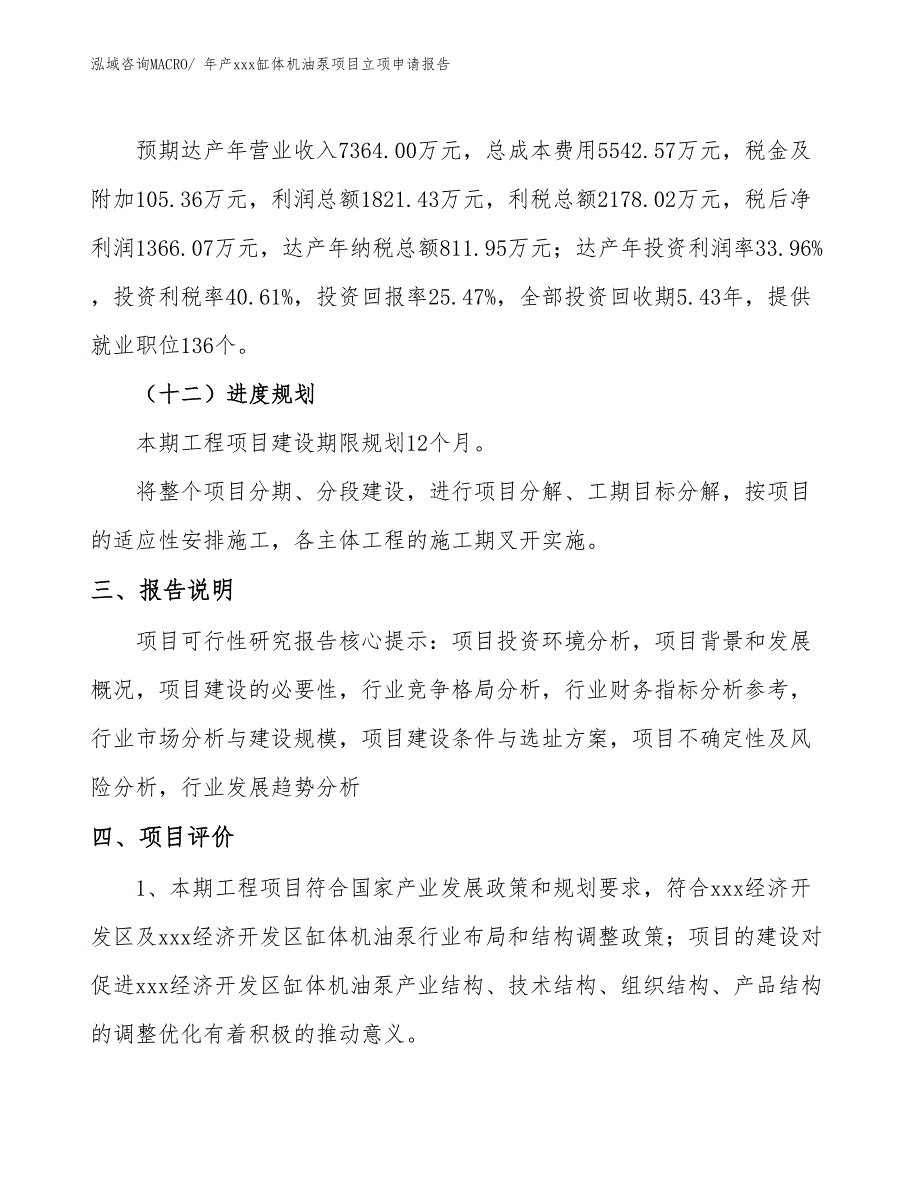 泓域咨询MACRO/ 年产xxx缸体机油泵项目立项申请报告

预期达产年营业收入7364.00万元，总成本费用5542.57万元，税金及附加105.36万元，利润总额1821.43万元，利税总额2178.02万元，税后净利润1366.07万元，达产年纳税总额811.95万元；达产年投资利润率33.96%，投资利税率40.61%，投资回报率25.47%，全部投资回收期5.43年，提供就业职位136个。

（十二）进度规划

本期工程项目建设期限规划12个月。

将整个项目分期、分段建设，进行项目分解、工期目标分解，按项目的适应性安排施工，各主体工程的施工期叉开实施。

三、报告说明

项目可行性研究报告核心提示：项目投资环境分析，项目背景和发展概况，项目建设的必要性，行业竞争格局分析，行业财务指标分析参考，行业市场分析与建设规模，项目建设条件与选址方案，项目不确定性及风险分析，行业发展趋势分析

四、项目评价

1、本期工程项目符合国家产业发展政策和规划要求，符合xxx经济开发区及xxx经济开发区缸体机油泵行业布局和结构调整政策；项目的建设对促进xxx经济开发区缸体机油泵产业结构、技术结构、组织结构、产品结构的调整优化有着积极的推动意义。